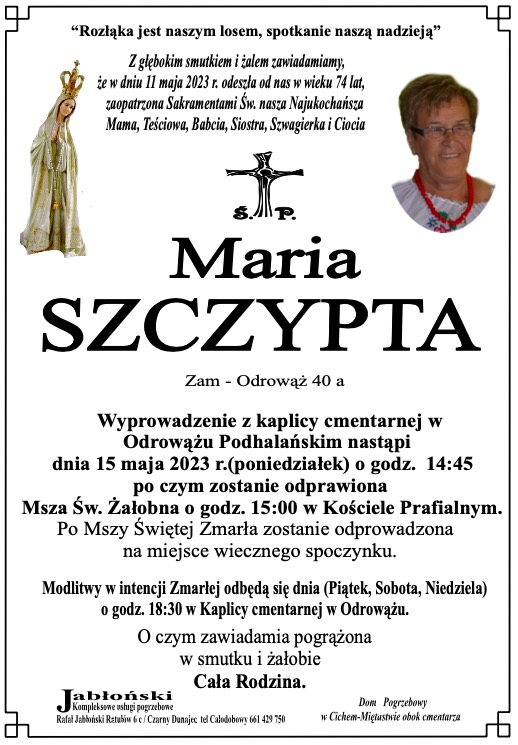 "Rozłąka jest naszym losem, spotkanie naszą nadzieją"

Z głębokim smutkiem i żalem zawiadamiamy, że w dniu 11 maja 2023 r. odeszła od nas w wieku 74 lat, zaopatrzona Sakramentami Św. nasza Najukochańsza Mama, Teściowa, Babcia, Siostra, Szwagierka i Ciocia

Ś. P.

Maria

SZCZYPTA

Zam - Odrowąż 40 a

Wyprowadzenie z kaplicy cmentarnej w Odrowążu Podhalańskim nastąpi dnia 15 maja 2023 r.(poniedziałek) o godz. 14:45 po czym zostanie odprawiona Msza Św. Żałobna o godz. 15:00 w Kościele Prafialnym. Po Mszy Świętej Zmarła zostanie odprowadzona na miejsce wiecznego spoczynku.

Modlitwy w intencji Zmarłej odbędą się dnia (Piątek, Sobota, Niedziela) o godz. 18:30 w Kaplicy cmentarnej w Odrowążu.

O czym zawiadamia pogrążona w smutku i żałobie
Cała Rodzina.

Jabłoński
Kompleksowe usługi pogrzebowe
Rafał Jabłoński Ratułów 6 c / Czarny Dunajec tel Całodobowy 661 429 750

Dom Pogrzebowy
w Cichem-Miętustwie obok cmentarza